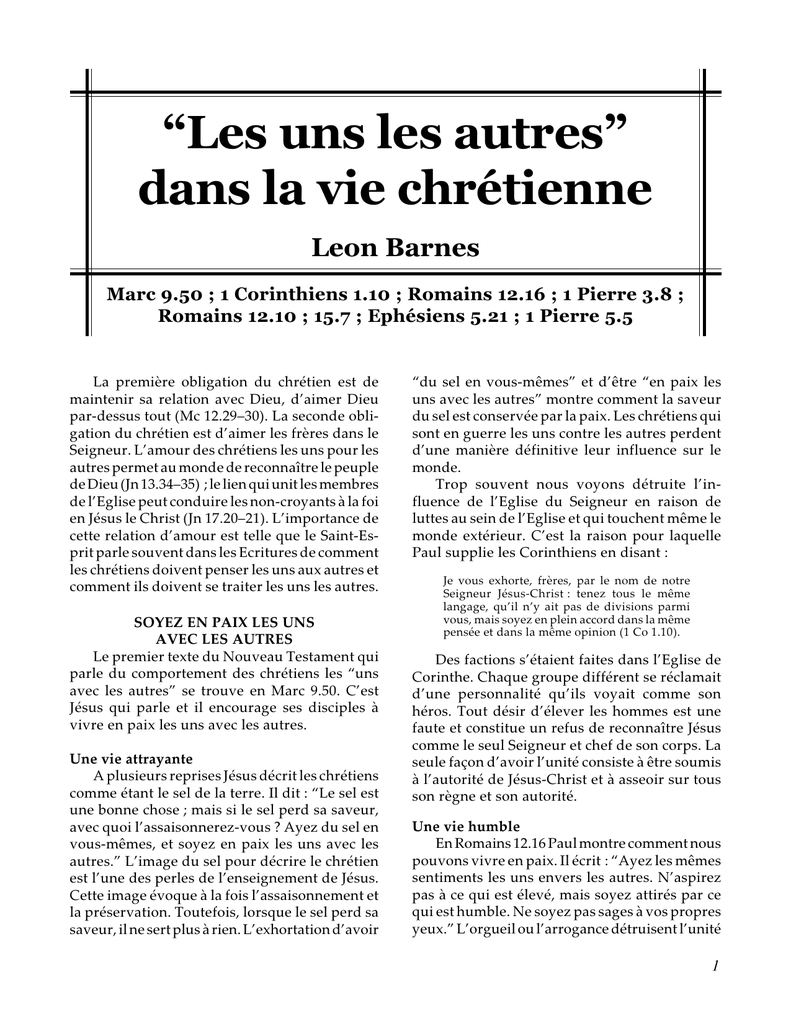 “Les uns les autres” dans la vie chrétienne

Leon Barnes

Marc 9.50 ; 1 Corinthiens 1.10 ; Romains 12.16 ; 1 Pierre 3.8 ; Romains 12.10 ; 15.7 ; Ephésiens 5.21 ; 1 Pierre 5.5

La première obligation du chrétien est de maintenir sa relation avec Dieu, d’aimer Dieu par-dessus tout (Mc 12.29–30). La seconde obligation du chrétien est d’aimer les frères dans le Seigneur. L’amour des chrétiens les uns pour les autres permet au monde de reconnaître le peuple de Dieu (Jn 13.34–35) ; le lien qui unit les membres de l’Eglise peut conduire les non-croyants à la foi en Jésus le Christ (Jn 17.20–21). L’importance de cette relation d’amour est telle que le Saint-Esprit parle souvent dans les Ecritures de comment les chrétiens doivent penser les uns aux autres et comment ils doivent se traiter les uns les autres.

SOYEZ EN PAIX LES UNS AVEC LES AUTRES

Le premier texte du Nouveau Testament qui parle du comportement des chrétiens les “uns avec les autres” se trouve en Marc 9.50. C’est Jésus qui parle et il encourage ses disciples à vivre en paix les uns avec les autres.

Une vie attrayante

A plusieurs reprises Jésus décrit les chrétiens comme étant le sel de la terre. Il dit : “Le sel est une bonne chose ; mais si le sel perd sa saveur, avec quoi l’assaisonnerez-vous ? Ayez du sel en vous-mêmes, et soyez en paix les uns avec les autres.” L’image du sel pour décrire le chrétien est l’une des perles de l’enseignement de Jésus. Cette image évoque à la fois l’assaisonnement et la préservation. Toutefois, lorsque le sel perd sa saveur, il ne sert plus à rien. L’exhortation d’avoir “du sel en vous-mêmes” et d’être “en paix les uns avec les autres” montre comment la saveur du sel est conservée par la paix. Les chrétiens qui sont en guerre les uns contre les autres perdent d’une manière définitive leur influence sur le monde.

Trop souvent nous voyons détruite l’influence de l’Eglise du Seigneur en raison de luttes au sein de l’Eglise et qui touchent même le monde extérieur. C’est la raison pour laquelle Paul supplie les Corinthiens en disant :

Je vous exhorte, frères, par le nom de notre Seigneur Jésus-Christ : tenez tous le même langage, qu’il n’y ait pas de divisions parmi vous, mais soyez en plein accord dans la même pensée et dans la même opinion (1 Co 1.10).

Des factions s’étaient faites dans l’Eglise de Corinthe. Chaque groupe différent se réclamait d’une personnalité qu’ils voyait comme son héros. Tout désir d’élever les hommes est une faute et constitue un refus de reconnaître Jésus comme le seul Seigneur et chef de son corps. La seule façon d’avoir l’unité consiste à être soumis à l’autorité de Jésus-Christ et à asseoir sur tous son règne et son autorité.

Une vie humble

En Romains 12.16 Paul montre comment nous pouvons vivre en paix. Il écrit : “Ayez les mêmes sentiments les uns envers les autres. N’aspirez pas à ce qui est élevé, mais soyez attirés par ce qui est humble. Ne soyez pas sages à vos propres yeux.” L’orgueil ou l’arrogance détruisent l’unité

1